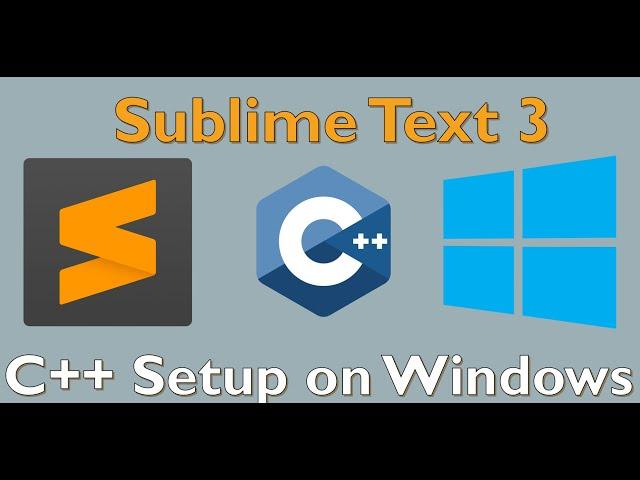 Sublime Text 3

C++

C++ Setup on Windows